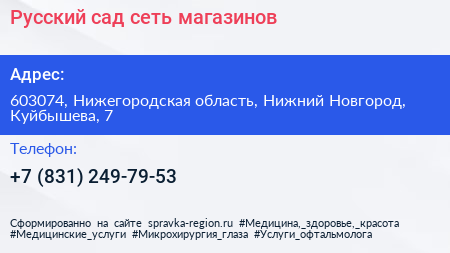 Русский сад сеть магазинов

Адрес:

603074, Нижегородская область, Нижний Новгород, Куйбышева, 7

Телефон:

+7 (831) 249-79-53

Сформированно на сайте spravka-region.ru #Медицина,_здоровье,_красота #Медицинские_услуги #Микрохирургия_глаза #Услуги_офтальмолога